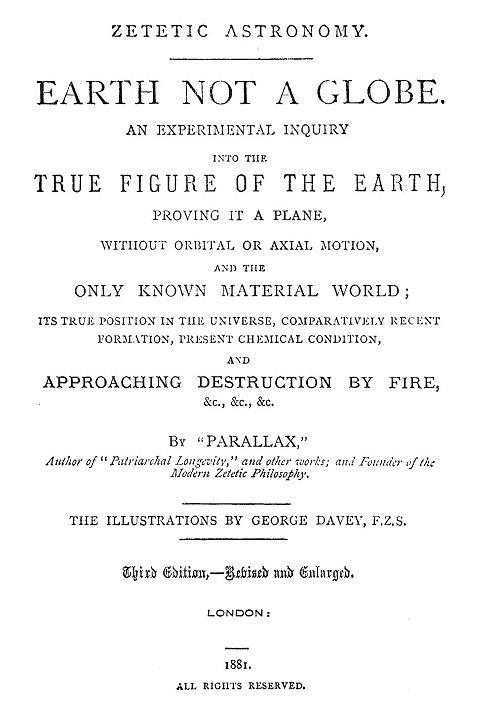 ZETETIC ASTRONOMY.

EARTH NOT A GLOBE.

AN EXPERIMENTAL INQUIRY

INTO THE

TRUE FIGURE OF THE EARTH,

PROVING IT A PLANE,

WITHOUT ORBITAL OR AXIAL MOTION,

AND THE

ONLY KNOWN MATERIAL WORLD;

ITS TRUE POSITION IN THE UNIVERSE, COMPARATIVELY RECENT FORMATION, PRESENT CHEMICAL CONDITION,

AND

APPROACHING DESTRUCTION BY FIRE,

&c., &c., &c.

BY "PARALLAX,"

Author of "Patriarchal Longevity," and other works; and Founder of the Modern Zetetic Philosophy.

THE ILLUSTRATIONS BY GEORGE DAVEY, F.Z.S.

Third Edition,—Revised and Enlarged.

LONDON:

1881.

ALL RIGHTS RESERVED.